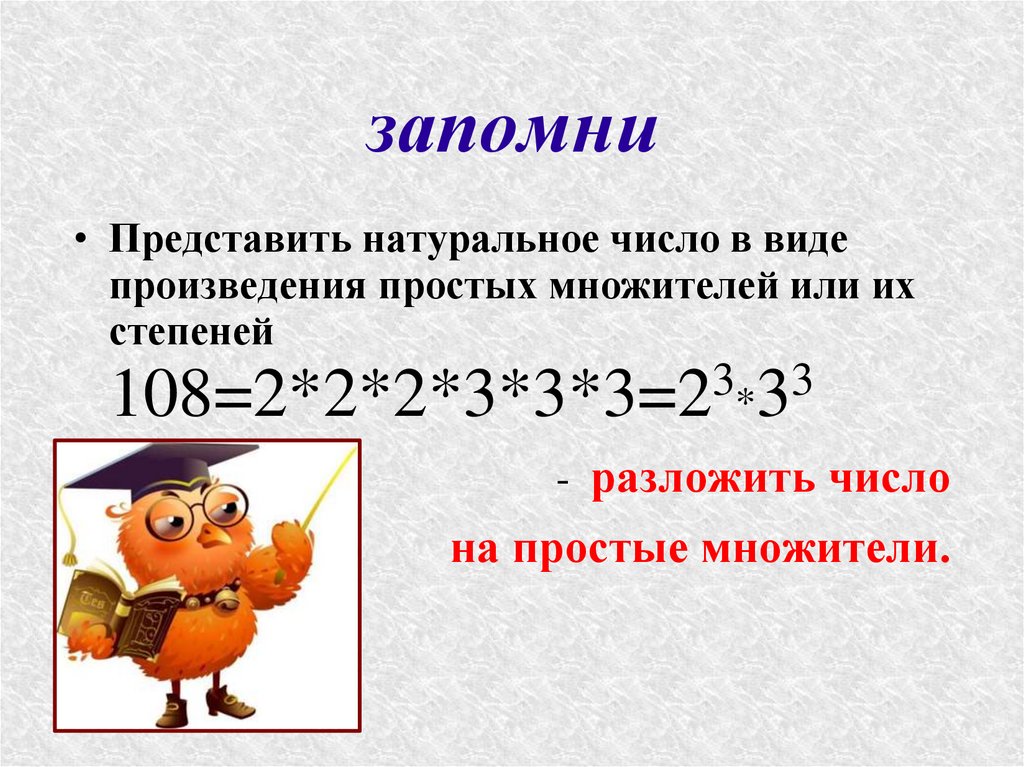 запомни

• Представить натуральное число в виде произведения простых множителей или их степеней
$108=2*2*2*3*3*3=2^3*3^3$

- разложить число на простые множители.